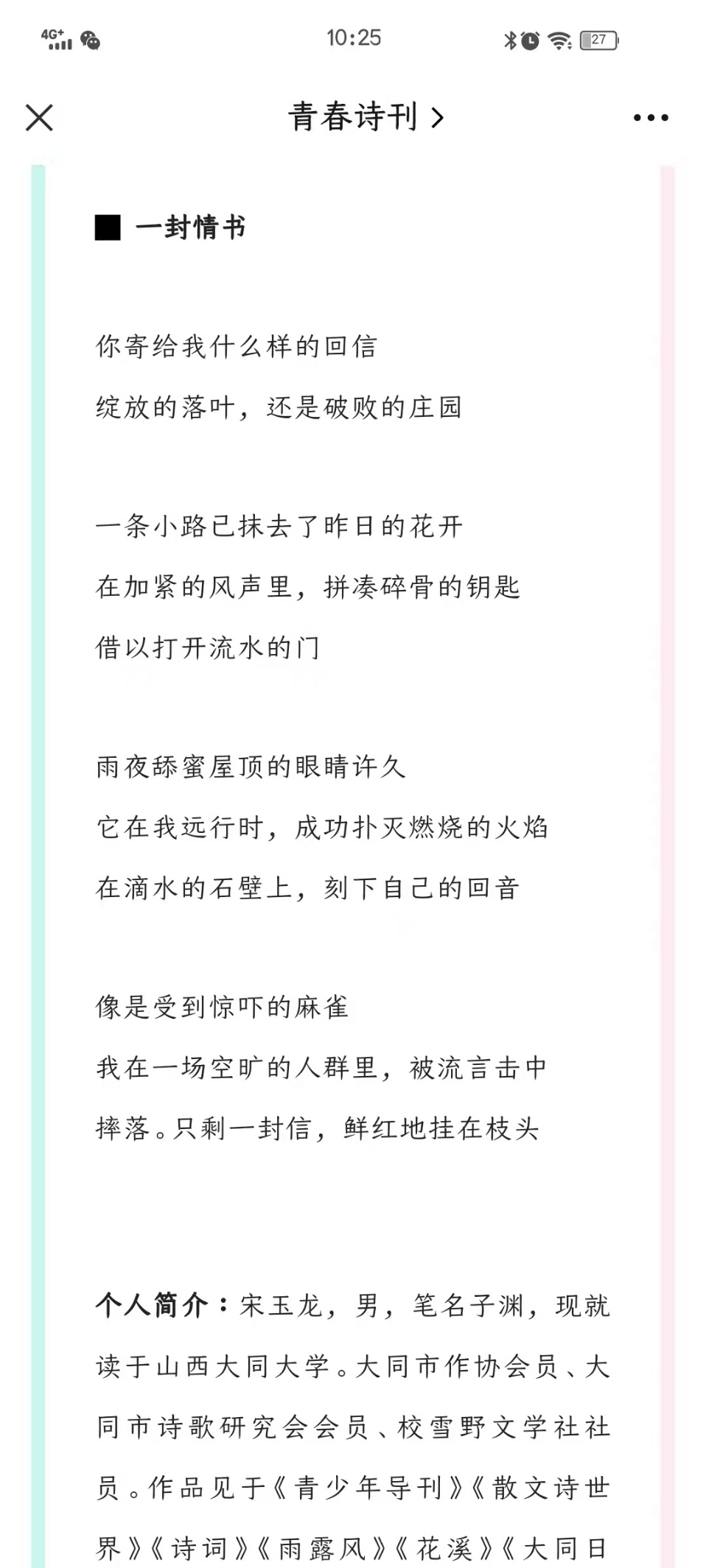 4G+ 10:25 27

青春诗刊 >

■ 一封情书

你寄给我什么样的回信
绽放的落叶，还是破败的庄园

一条小路已抹去了昨日的花开
在加紧的风声里，拼凑碎骨的钥匙
借以打开流水的门

雨夜舔蜜屋顶的眼睛许久
它在我远行时，成功扑灭燃烧的火焰
在滴水的石壁上，刻下自己的回音

像是受到惊吓的麻雀
我在一场空旷的人群里，被流言击中
摔落。只剩一封信，鲜红地挂在枝头

个人简介：宋玉龙，男，笔名子渊，现就读于山西大同大学。大同市作协会员、大同市诗歌研究会会员、校雪野文学社社员。作品见于《青少年导刊》《散文诗世界》《诗词》《雨露风》《花溪》《大同日